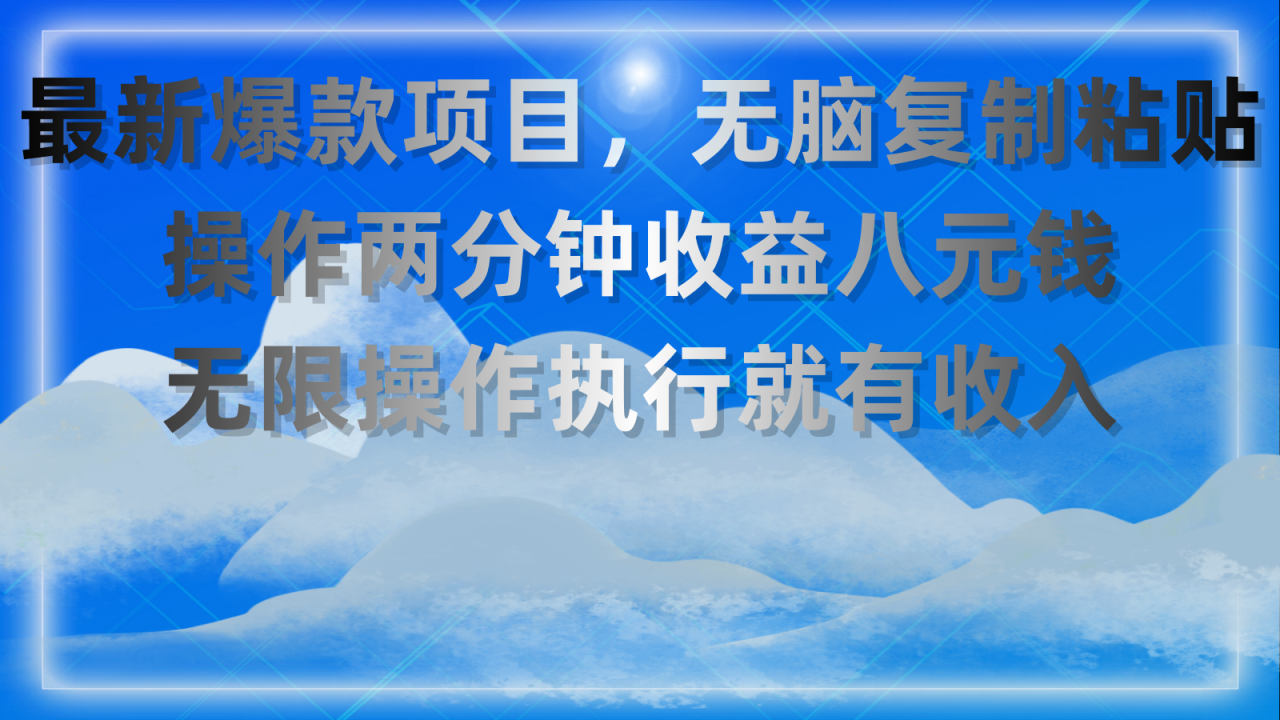 最新爆款项目，无脑复制粘贴
操作两分钟收益八元钱
无限操作执行就有收入